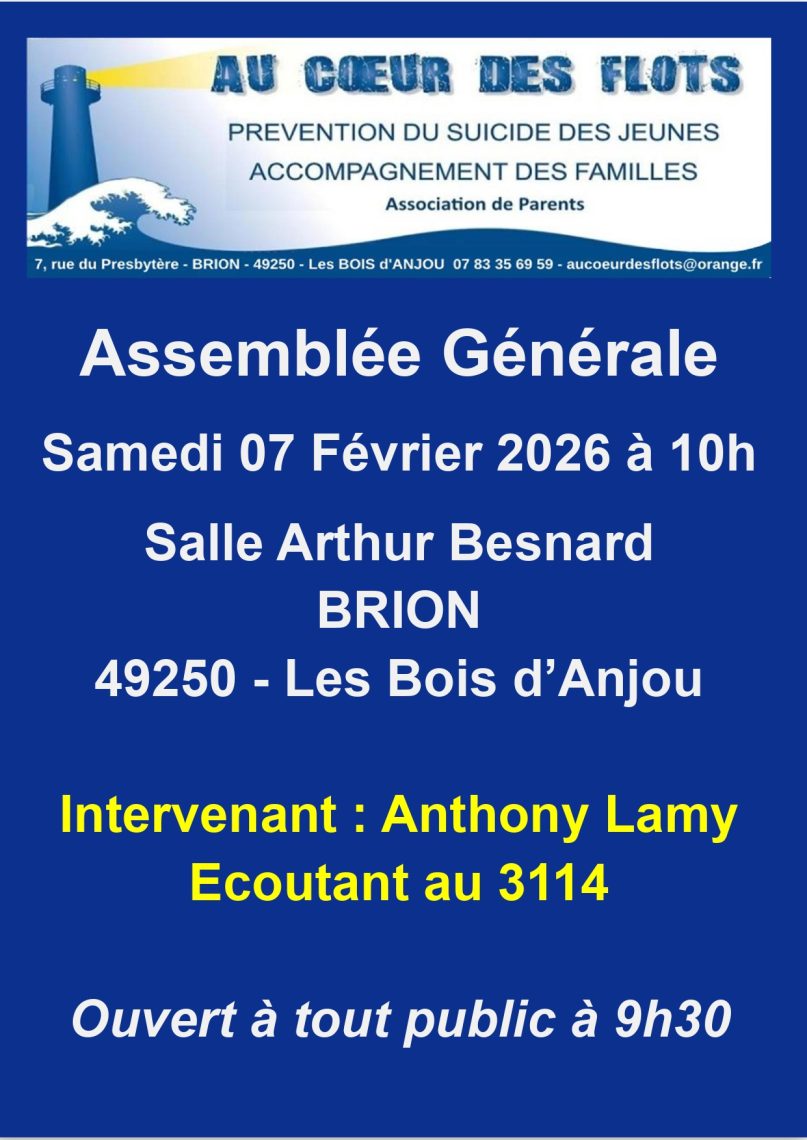 AU CŒUR DES FLOTS

PREVENTION DU SUICIDE DES JEUNES
ACCOMPAGNEMENT DES FAMILLES
Association de Parents

7, rue du Presbytère - BRION - 49250 - Les BOIS d'ANJOU 07 83 35 69 59 - aucoeurdesflots@orange.fr

Assemblée Générale

Samedi 07 Février 2026 à 10h

Salle Arthur Besnard
BRION
49250 - Les Bois d'Anjou

Intervenant : Anthony Lamy
Ecoutant au 3114

Ouvert à tout public à 9h30